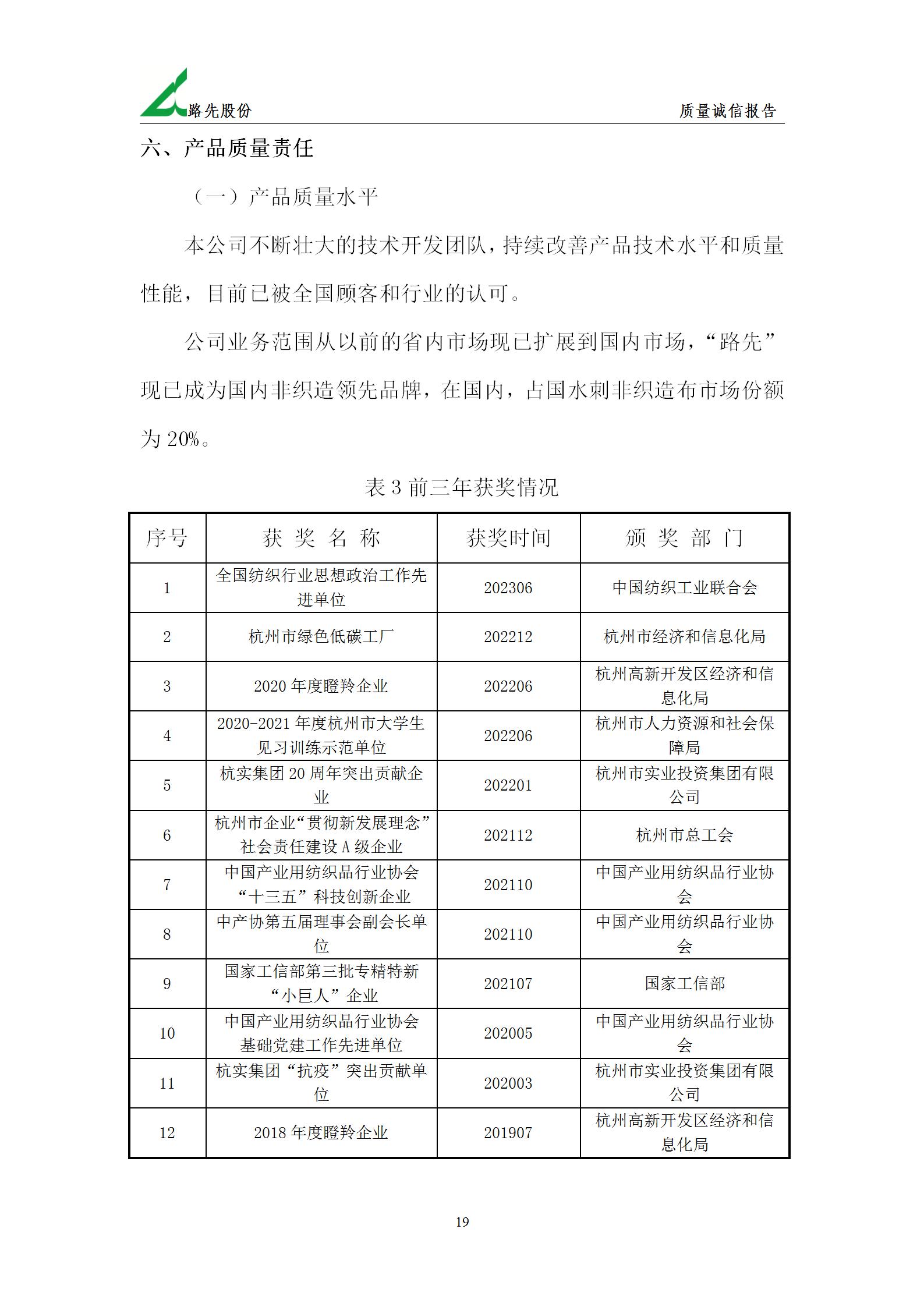 路先股份　　质量诚信报告

六、产品质量责任

（一）产品质量水平

本公司不断壮大的技术开发团队，持续改善产品技术水平和质量性能，目前已被全国顾客和行业的认可。

公司业务范围从以前的省内市场现已扩展到国内市场，“路先”现已成为国内非织造领先品牌，在国内，占国水刺非织造布市场份额为 20%。

表 3 前三年获奖情况

| 序号 | 获 奖 名 称 | 获奖时间 | 颁 奖 部 门 |
|---|---|---|---|
| 1 | 全国纺织行业思想政治工作先进单位 | 202306 | 中国纺织工业联合会 |
| 2 | 杭州市绿色低碳工厂 | 202212 | 杭州市经济和信息化局 |
| 3 | 2020 年度瞪羚企业 | 202206 | 杭州高新开发区经济和信息化局 |
| 4 | 2020-2021 年度杭州市大学生见习训练示范单位 | 202206 | 杭州市人力资源和社会保障局 |
| 5 | 杭实集团 20 周年突出贡献企业 | 202201 | 杭州市实业投资集团有限公司 |
| 6 | 杭州市企业“贯彻新发展理念”社会责任建设 A 级企业 | 202112 | 杭州市总工会 |
| 7 | 中国产业用纺织品行业协会“十三五”科技创新企业 | 202110 | 中国产业用纺织品行业协会 |
| 8 | 中产协第五届理事会副会长单位 | 202110 | 中国产业用纺织品行业协会 |
| 9 | 国家工信部第三批专精特新“小巨人”企业 | 202107 | 国家工信部 |
| 10 | 中国产业用纺织品行业协会基础党建工作先进单位 | 202005 | 中国产业用纺织品行业协会 |
| 11 | 杭实集团“抗疫”突出贡献单位 | 202003 | 杭州市实业投资集团有限公司 |
| 12 | 2018 年度瞪羚企业 | 201907 | 杭州高新开发区经济和信息化局 |

19